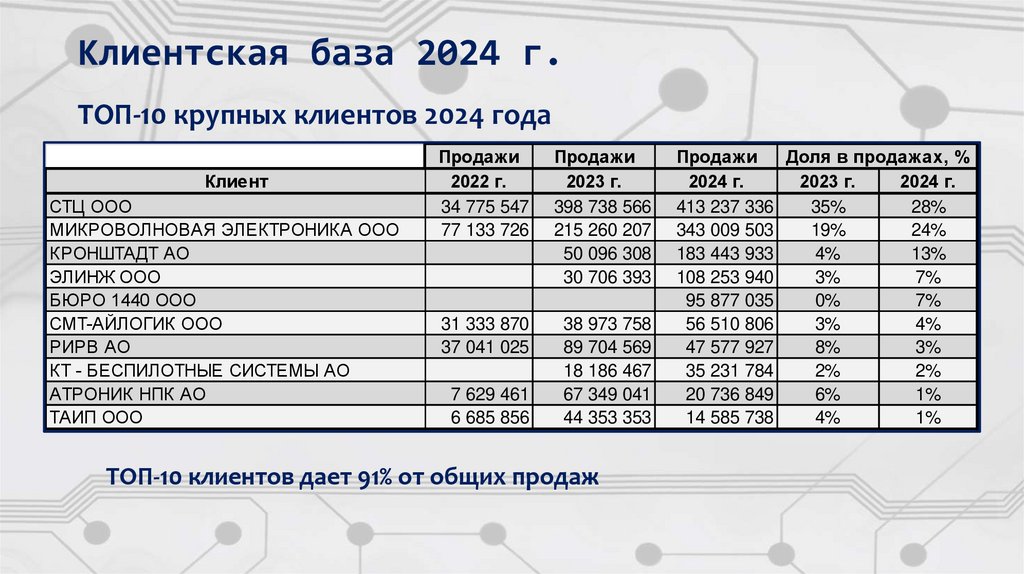 Клиентская база 2024 г.

ТОП-10 крупных клиентов 2024 года

|  | Продажи | Продажи | Продажи | Доля в продажах, % |  |
|---|---|---|---|---|---|
| Клиент | 2022 г. | 2023 г. | 2024 г. | 2023 г. | 2024 г. |
| СТЦ ООО | 34 775 547 | 398 738 566 | 413 237 336 | 35% | 28% |
| МИКРОВОЛНОВАЯ ЭЛЕКТРОНИКА ООО | 77 133 726 | 215 260 207 | 343 009 503 | 19% | 24% |
| КРОНШТАДТ АО |  | 50 096 308 | 183 443 933 | 4% | 13% |
| ЭЛИНЖ ООО |  | 30 706 393 | 108 253 940 | 3% | 7% |
| БЮРО 1440 ООО |  |  | 95 877 035 | 0% | 7% |
| СМТ-АЙЛОГИК ООО | 31 333 870 | 38 973 758 | 56 510 806 | 3% | 4% |
| РИРВ АО | 37 041 025 | 89 704 569 | 47 577 927 | 8% | 3% |
| КТ - БЕСПИЛОТНЫЕ СИСТЕМЫ АО |  | 18 186 467 | 35 231 784 | 2% | 2% |
| АТРОНИК НПК АО | 7 629 461 | 67 349 041 | 20 736 849 | 6% | 1% |
| ТАИП ООО | 6 685 856 | 44 353 353 | 14 585 738 | 4% | 1% |

ТОП-10 клиентов дает 91% от общих продаж